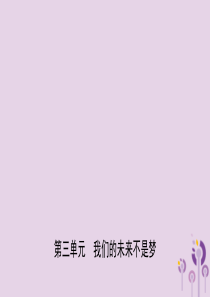 第三单元　我们的未来不是梦